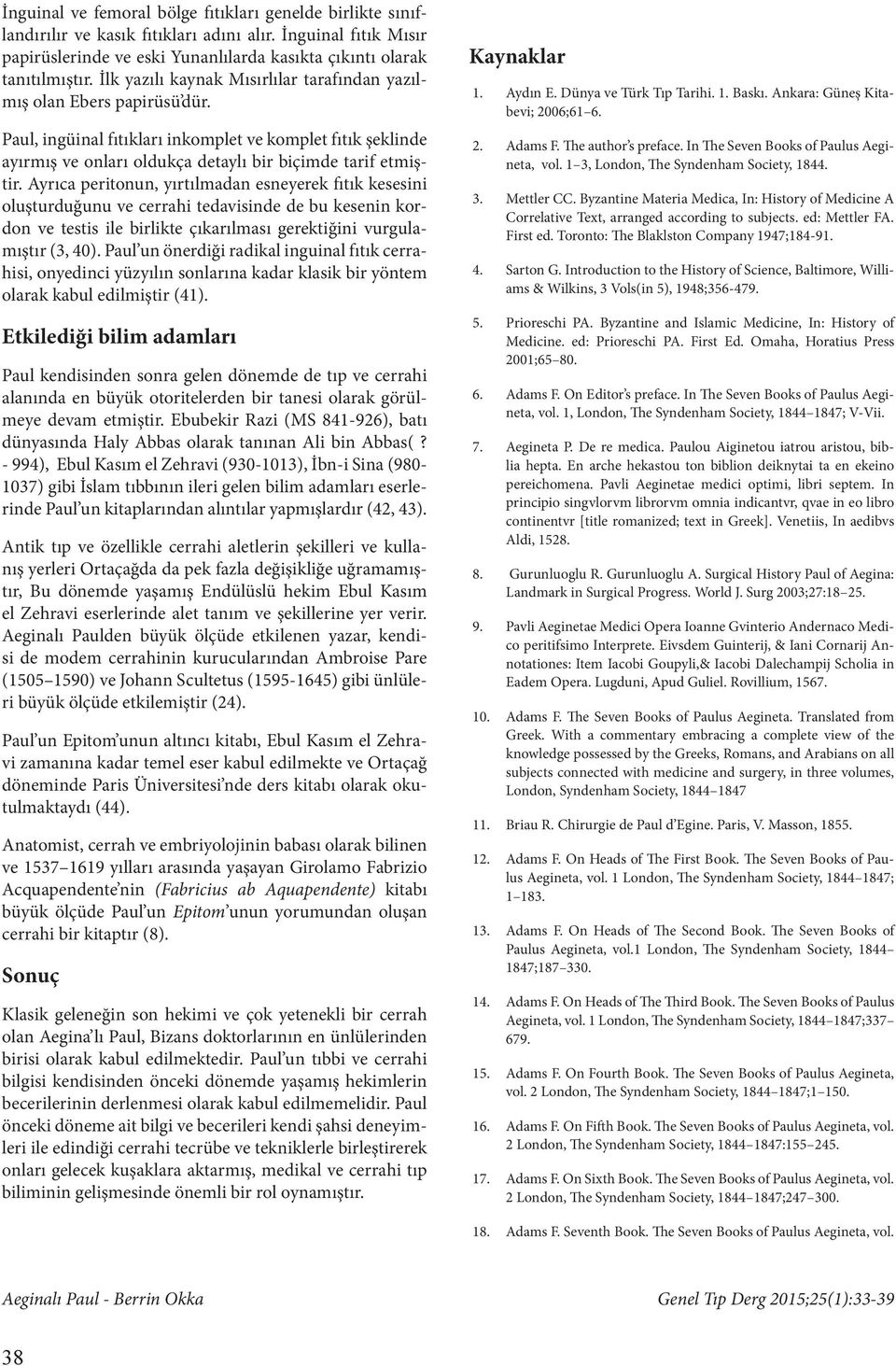 İnguinal ve femoral bölge fıtıkları genelde birlikte sınıflandırılır ve kasık fıtıkları adını alır. İnguinal fıtık Mısır papirüslerinde ve eski Yunanlılarda kasıkta çıkıntı olarak tanıtılmıştır. İlk yazılı kaynak Mısırlılar tarafından yazılmış olan Ebers papirüsü'dür.

Paul, ingüinal fıtıkları inkomplet ve komplet fıtık şeklinde ayırmış ve onları oldukça detaylı bir biçimde tarif etmiştir. Ayrıca peritonun, yırtılmadan esneyerek fıtık kesesini oluşturduğunu ve cerrahi tedavisinde de bu kesenin kordon ve testis ile birlikte çıkarılması gerektiğini vurgulamıştır (3, 40). Paul'un önerdiği radikal inguinal fıtık cerrahisi, onyedinci yüzyılın sonlarına kadar klasik bir yöntem olarak kabul edilmiştir (41).

Etkilediği bilim adamları

Paul kendisinden sonra gelen dönemde de tıp ve cerrahi alanında en büyük otoritelerden bir tanesi olarak görülmeye devam etmiştir. Ebubekir Razi (MS 841-926), batı dünyasında Haly Abbas olarak tanınan Ali bin Abbas( ? - 994), Ebul Kasım el Zehravi (930-1013), İbn-i Sina (980-1037) gibi İslam tıbbının ileri gelen bilim adamları eserlerinde Paul'un kitaplarından alıntılar yapmışlardır (42, 43).

Antik tıp ve özellikle cerrahi aletlerin şekilleri ve kullanış yerleri Ortaçağda da pek fazla değişikliğe uğramamıştır, Bu dönemde yaşamış Endülüslü hekim Ebul Kasım el Zehravi eserlerinde alet tanım ve şekillerine yer verir. Aeginalı Paulden büyük ölçüde etkilenen yazar, kendisi de modem cerrahinin kurucularından Ambroise Pare (1505–1590) ve Johann Scultetus (1595-1645) gibi ünlüleri büyük ölçüde etkilemiştir (24).

Paul'un Epitom'unun altıncı kitabı, Ebul Kasım el Zehravi zamanına kadar temel eser kabul edilmekte ve Ortaçağ döneminde Paris Üniversitesi'nde ders kitabı olarak okutulmaktaydı (44).

Anatomist, cerrah ve embriyolojinin babası olarak bilinen ve 1537–1619 yılları arasında yaşayan Girolamo Fabrizio Acquapendente'nin (Fabricius ab Aquapendente) kitabı büyük ölçüde Paul'un Epitom'unun yorumundan oluşan cerrahi bir kitaptır (8).

Sonuç

Klasik geleneğin son hekimi ve çok yetenekli bir cerrah olan Aegina'lı Paul, Bizans doktorlarının en ünlülerinden birisi olarak kabul edilmektedir. Paul'un tıbbi ve cerrahi bilgisi kendisinden önceki dönemde yaşamış hekimlerin becerilerinin derlenmesi olarak kabul edilmemelidir. Paul önceki döneme ait bilgi ve becerileri kendi şahsi deneyimleri ile edindiği cerrahi tecrübe ve tekniklerle birleştirerek onları gelecek kuşaklara aktarmış, medikal ve cerrahi tıp biliminin gelişmesinde önemli bir rol oynamıştır.

Kaynaklar

1. Aydın E. Dünya ve Türk Tıp Tarihi. 1. Baskı. Ankara: Güneş Kitabevi; 2006;61–6.

2. Adams F. The author's preface. In The Seven Books of Paulus Aegineta, vol. 1–3, London, The Syndenham Society, 1844.

3. Mettler CC. Byzantine Materia Medica, In: History of Medicine A Correlative Text, arranged according to subjects. ed: Mettler FA. First ed. Toronto: The Blaklston Company 1947;184-91.

4. Sarton G. Introduction to the History of Science, Baltimore, Williams & Wilkins, 3 Vols(in 5), 1948;356-479.

5. Prioreschi PA. Byzantine and Islamic Medicine, In: History of Medicine. ed: Prioreschi PA. First Ed. Omaha, Horatius Press 2001;65–80.

6. Adams F. On Editor's preface. In The Seven Books of Paulus Aegineta, vol. 1, London, The Syndenham Society, 1844–1847; V-Vii.

7. Aegineta P. De re medica. Paulou Aiginetou iatrou aristou, biblia hepta. En arche hekastou ton biblion deiknytai ta en ekeino pereichomena. Pavli Aeginetae medici optimi, libri septem. In principio singvlorvm librorvm omnia indicantvr, qvae in eo libro continentvr [title romanized; text in Greek]. Venetiis, In aedibvs Aldi, 1528.

8. Gurunluoglu R. Gurunluoglu A. Surgical History Paul of Aegina: Landmark in Surgical Progress. World J. Surg 2003;27:18–25.

9. Pavli Aeginetae Medici Opera Ioanne Gvinterio Andernaco Medico peritifsimo Interprete. Eivsdem Guinterij, & Iani Cornarij Annotationes: Item Iacobi Goupyli,& Iacobi Dalechampij Scholia in Eadem Opera. Lugduni, Apud Guliel. Rovillium, 1567.

10. Adams F. The Seven Books of Paulus Aegineta. Translated from Greek. With a commentary embracing a complete view of the knowledge possessed by the Greeks, Romans, and Arabians on all subjects connected with medicine and surgery, in three volumes, London, Syndenham Society, 1844–1847

11. Briau R. Chirurgie de Paul d'Egine. Paris, V. Masson, 1855.

12. Adams F. On Heads of The First Book. The Seven Books of Paulus Aegineta, vol. 1 London, The Syndenham Society, 1844–1847; 1–183.

13. Adams F. On Heads of The Second Book. The Seven Books of Paulus Aegineta, vol.1 London, The Syndenham Society, 1844–1847;187–330.

14. Adams F. On Heads of The Third Book. The Seven Books of Paulus Aegineta, vol. 1 London, The Syndenham Society, 1844–1847;337–679.

15. Adams F. On Fourth Book. The Seven Books of Paulus Aegineta, vol. 2 London, The Syndenham Society, 1844–1847;1–150.

16. Adams F. On Fifth Book. The Seven Books of Paulus Aegineta, vol. 2 London, The Syndenham Society, 1844–1847:155–245.

17. Adams F. On Sixth Book. The Seven Books of Paulus Aegineta, vol. 2 London, The Syndenham Society, 1844–1847;247–300.

18. Adams F. Seventh Book. The Seven Books of Paulus Aegineta, vol.

Aeginalı Paul - Berrin Okka

Genel Tıp Derg 2015;25(1):33-39

38